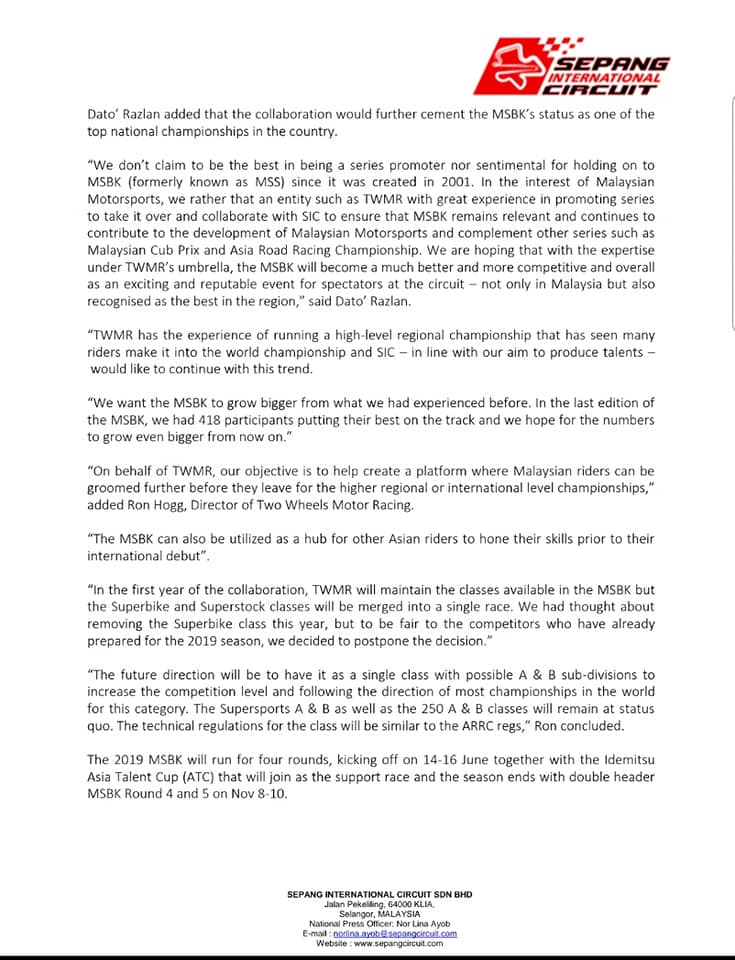 SEPANG INTERNATIONAL CIRCUIT

Dato' Razlan added that the collaboration would further cement the MSBK's status as one of the top national championships in the country.

"We don't claim to be the best in being a series promoter nor sentimental for holding on to MSBK (formerly known as MSS) since it was created in 2001. In the interest of Malaysian Motorsports, we rather that an entity such as TWMR with great experience in promoting series to take it over and collaborate with SIC to ensure that MSBK remains relevant and continues to contribute to the development of Malaysian Motorsports and complement other series such as Malaysian Cub Prix and Asia Road Racing Championship. We are hoping that with the expertise under TWMR's umbrella, the MSBK will become a much better and more competitive and overall as an exciting and reputable event for spectators at the circuit – not only in Malaysia but also recognised as the best in the region," said Dato' Razlan.

"TWMR has the experience of running a high-level regional championship that has seen many riders make it into the world championship and SIC – in line with our aim to produce talents – would like to continue with this trend.

"We want the MSBK to grow bigger from what we had experienced before. In the last edition of the MSBK, we had 418 participants putting their best on the track and we hope for the numbers to grow even bigger from now on."

"On behalf of TWMR, our objective is to help create a platform where Malaysian riders can be groomed further before they leave for the higher regional or international level championships," added Ron Hogg, Director of Two Wheels Motor Racing.

"The MSBK can also be utilized as a hub for other Asian riders to hone their skills prior to their international debut".

"In the first year of the collaboration, TWMR will maintain the classes available in the MSBK but the Superbike and Superstock classes will be merged into a single race. We had thought about removing the Superbike class this year, but to be fair to the competitors who have already prepared for the 2019 season, we decided to postpone the decision."

"The future direction will be to have it as a single class with possible A & B sub-divisions to increase the competition level and following the direction of most championships in the world for this category. The Supersports A & B as well as the 250 A & B classes will remain at status quo. The technical regulations for the class will be similar to the ARRC regs," Ron concluded.

The 2019 MSBK will run for four rounds, kicking off on 14-16 June together with the Idemitsu Asia Talent Cup (ATC) that will join as the support race and the season ends with double header MSBK Round 4 and 5 on Nov 8-10.

SEPANG INTERNATIONAL CIRCUIT SDN BHD
Jalan Pekeliling, 64000 KLIA,
Selangor, MALAYSIA
National Press Officer: Nor Lina Ayob
E-mail : norlina.ayob@sepangcircuit.com
Website : www.sepangcircuit.com